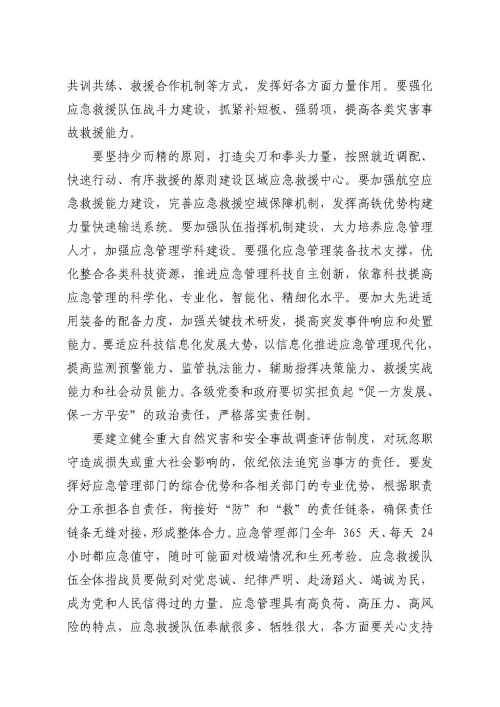 共训共练、救援合作机制等方式，发挥好各方面力量作用。要强化应急救援队伍战斗力建设，抓紧补短板、强弱项，提高各类灾害事故救援能力。

要坚持少而精的原则，打造尖刀和拳头力量，按照就近调配、快速行动、有序救援的原则建设区域应急救援中心。要加强航空应急救援能力建设，完善应急救援空域保障机制，发挥高铁优势构建力量快速输送系统。要加强队伍指挥机制建设，大力培养应急管理人才，加强应急管理学科建设。要强化应急管理装备技术支撑，优化整合各类科技资源，推进应急管理科技自主创新，依靠科技提高应急管理的科学化、专业化、智能化、精细化水平。要加大先进适用装备的配备力度，加强关键技术研发，提高突发事件响应和处置能力。要适应科技信息化发展大势，以信息化推进应急管理现代化，提高监测预警能力、监管执法能力、辅助指挥决策能力、救援实战能力和社会动员能力。各级党委和政府要切实担负起“促一方发展、保一方平安”的政治责任，严格落实责任制。

要建立健全重大自然灾害和安全事故调查评估制度，对玩忽职守造成损失或重大社会影响的，依纪依法追究当事方的责任。要发挥好应急管理部门的综合优势和各相关部门的专业优势，根据职责分工承担各自责任，衔接好“防”和“救”的责任链条，确保责任链条无缝对接，形成整体合力。应急管理部门全年 365 天、每天 24 小时都应急值守，随时可能面对极端情况和生死考验。应急救援队伍全体指战员要做到对党忠诚、纪律严明、赴汤蹈火、竭诚为民，成为党和人民信得过的力量。应急管理具有高负荷、高压力、高风险的特点，应急救援队伍奉献很多、牺牲很大，各方面要关心支持